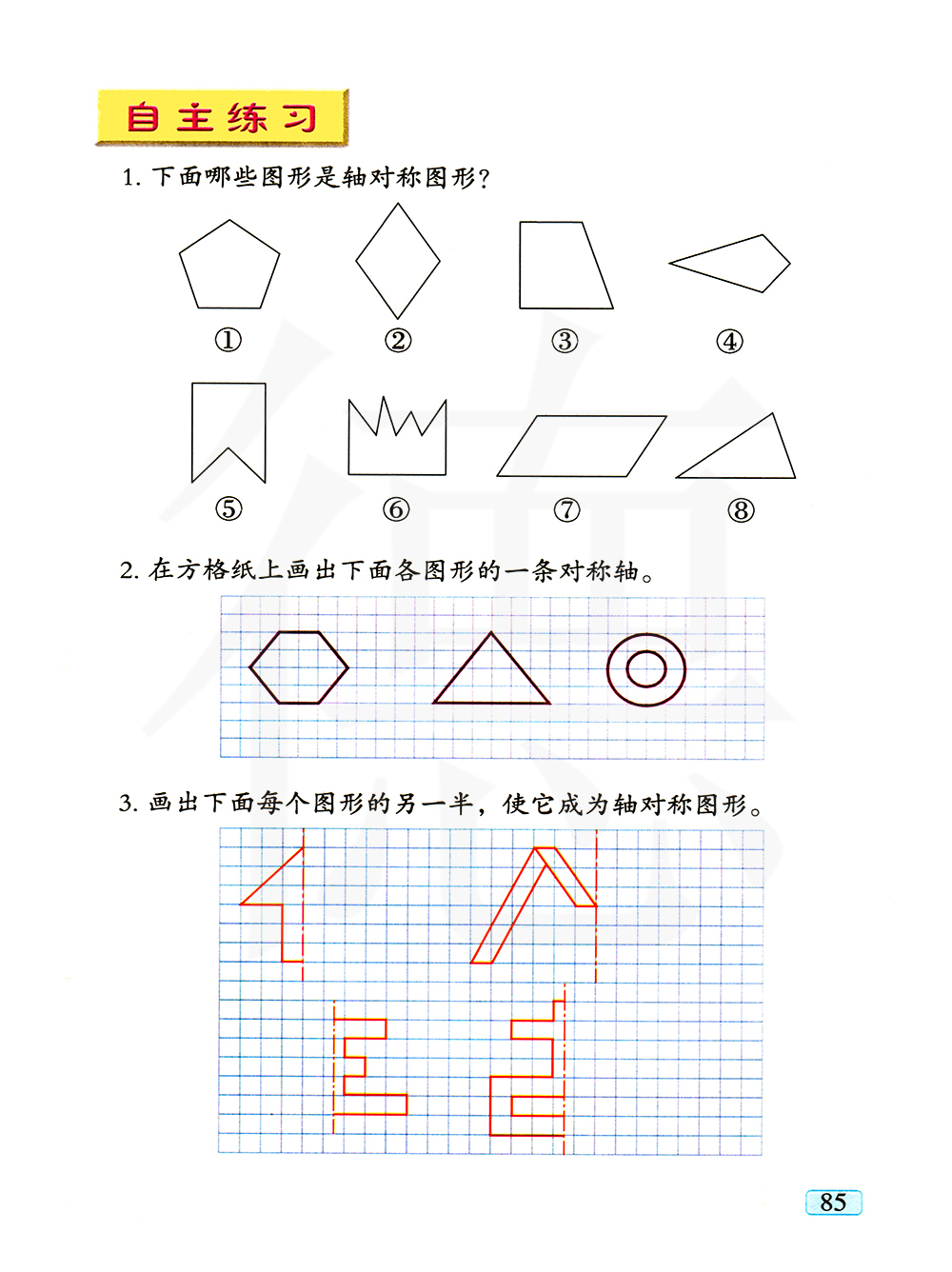 自主练习

1. 下面哪些图形是轴对称图形？

① ② ③ ④

⑤ ⑥ ⑦ ⑧

2. 在方格纸上画出下面各图形的一条对称轴。

3. 画出下面每个图形的另一半，使它成为轴对称图形。

85